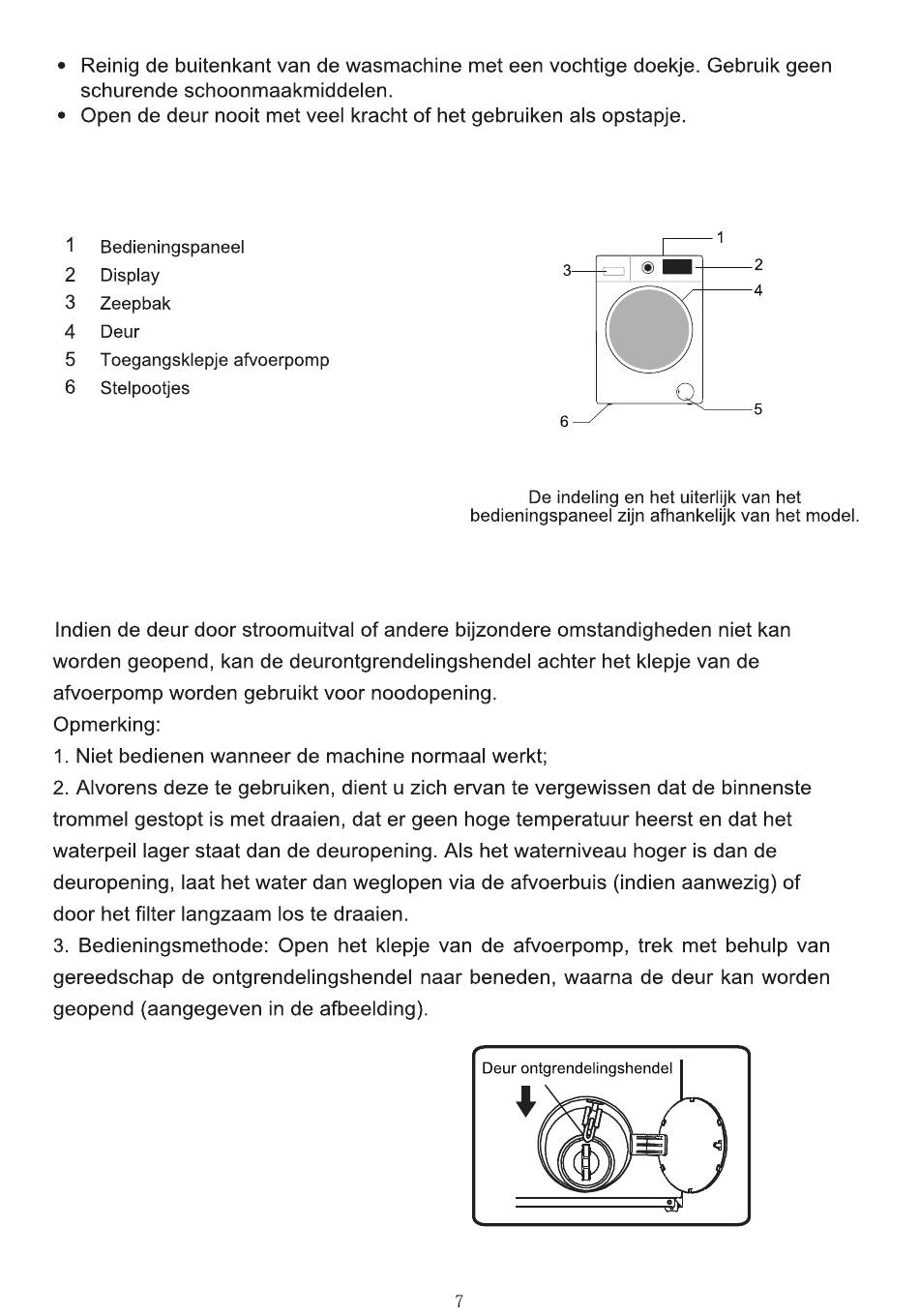 • Reinig de buitenkant van de wasmachine met een vochtige doekje. Gebruik geen schurende schoonmaakmiddelen.
• Open de deur nooit met veel kracht of het gebruiken als opstapje.

1 Bedieningspaneel
2 Display
3 Zeepbak
4 Deur
5 Toegangsklepje afvoerpomp
6 Stelpootjes

1
2
3
4
5
6

De indeling en het uiterlijk van het bedieningspaneel zijn afhankelijk van het model.

Indien de deur door stroomuitval of andere bijzondere omstandigheden niet kan worden geopend, kan de deurontgrendelingshendel achter het klepje van de afvoerpomp worden gebruikt voor noodopening.
Opmerking:
1. Niet bedienen wanneer de machine normaal werkt;
2. Alvorens deze te gebruiken, dient u zich ervan te vergewissen dat de binnenste trommel gestopt is met draaien, dat er geen hoge temperatuur heerst en dat het waterpeil lager staat dan de deuropening. Als het waterniveau hoger is dan de deuropening, laat het water dan weglopen via de afvoerbuis (indien aanwezig) of door het filter langzaam los te draaien.
3. Bedieningsmethode: Open het klepje van de afvoerpomp, trek met behulp van gereedschap de ontgrendelingshendel naar beneden, waarna de deur kan worden geopend (aangegeven in de afbeelding).

Deur ontgrendelingshendel

7